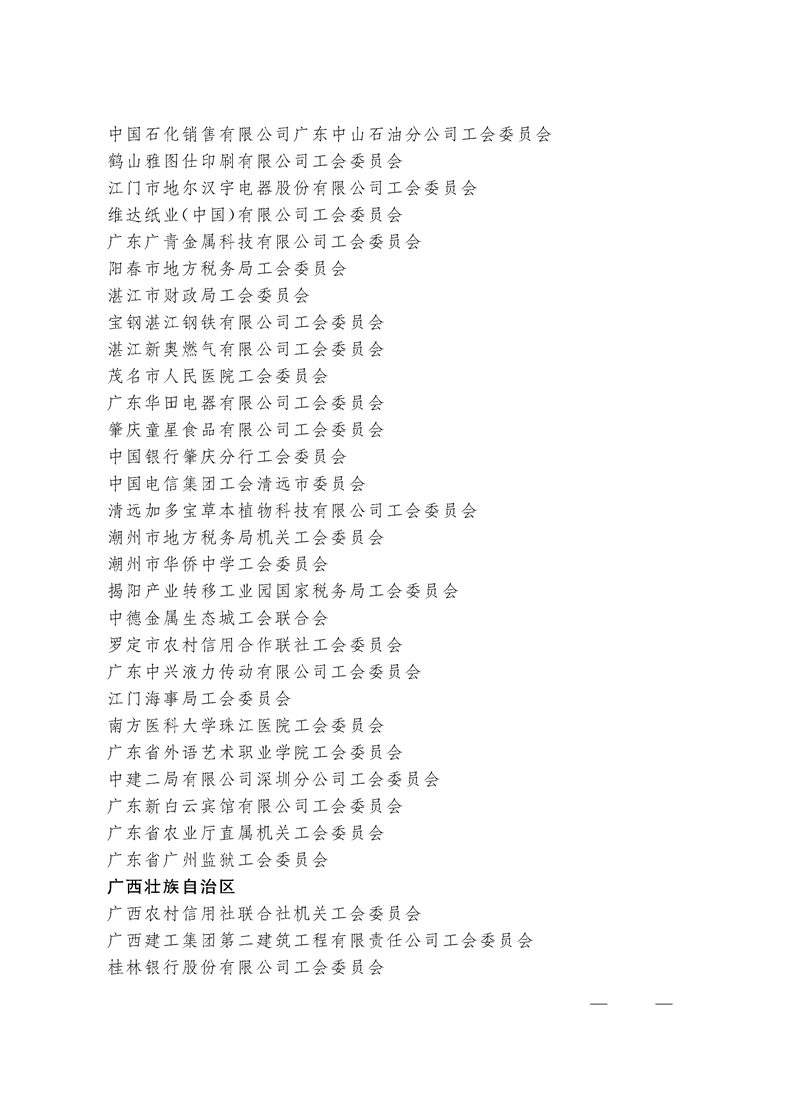 中国石化销售有限公司广东中山石油分公司工会委员会
鹤山雅图仕印刷有限公司工会委员会
江门市地尔汉宇电器股份有限公司工会委员会
维达纸业(中国)有限公司工会委员会
广东广青金属科技有限公司工会委员会
阳春市地方税务局工会委员会
湛江市财政局工会委员会
宝钢湛江钢铁有限公司工会委员会
湛江新奥燃气有限公司工会委员会
茂名市人民医院工会委员会
广东华田电器有限公司工会委员会
肇庆童星食品有限公司工会委员会
中国银行肇庆分行工会委员会
中国电信集团工会清远市委员会
清远加多宝草本植物科技有限公司工会委员会
潮州市地方税务局机关工会委员会
潮州市华侨中学工会委员会
揭阳产业转移工业园国家税务局工会委员会
中德金属生态城工会联合会
罗定市农村信用合作联社工会委员会
广东中兴液力传动有限公司工会委员会
江门海事局工会委员会
南方医科大学珠江医院工会委员会
广东省外语艺术职业学院工会委员会
中建二局有限公司深圳分公司工会委员会
广东新白云宾馆有限公司工会委员会
广东省农业厅直属机关工会委员会
广东省广州监狱工会委员会
广西壮族自治区
广西农村信用社联合社机关工会委员会
广西建工集团第二建筑工程有限责任公司工会委员会
桂林银行股份有限公司工会委员会

— —